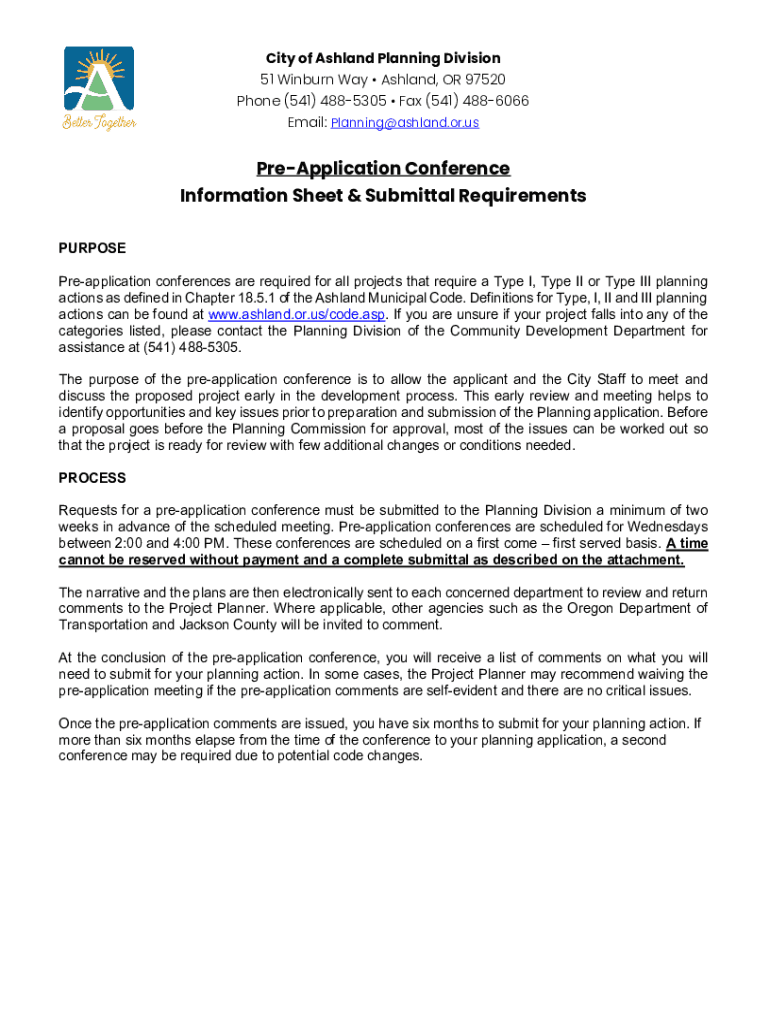 Better Together

City of Ashland Planning Division
51 Winburn Way • Ashland, OR 97520
Phone (541) 488-5305 • Fax (541) 488-6066
Email: Planning@ashland.or.us

Pre-Application Conference
Information Sheet & Submittal Requirements

PURPOSE

Pre-application conferences are required for all projects that require a Type I, Type II or Type III planning actions as defined in Chapter 18.5.1 of the Ashland Municipal Code. Definitions for Type, I, II and III planning actions can be found at www.ashland.or.us/code.asp. If you are unsure if your project falls into any of the categories listed, please contact the Planning Division of the Community Development Department for assistance at (541) 488-5305.

The purpose of the pre-application conference is to allow the applicant and the City Staff to meet and discuss the proposed project early in the development process. This early review and meeting helps to identify opportunities and key issues prior to preparation and submission of the Planning application. Before a proposal goes before the Planning Commission for approval, most of the issues can be worked out so that the project is ready for review with few additional changes or conditions needed.

PROCESS

Requests for a pre-application conference must be submitted to the Planning Division a minimum of two weeks in advance of the scheduled meeting. Pre-application conferences are scheduled for Wednesdays between 2:00 and 4:00 PM. These conferences are scheduled on a first come – first served basis. A time cannot be reserved without payment and a complete submittal as described on the attachment.

The narrative and the plans are then electronically sent to each concerned department to review and return comments to the Project Planner. Where applicable, other agencies such as the Oregon Department of Transportation and Jackson County will be invited to comment.

At the conclusion of the pre-application conference, you will receive a list of comments on what you will need to submit for your planning action. In some cases, the Project Planner may recommend waiving the pre-application meeting if the pre-application comments are self-evident and there are no critical issues.

Once the pre-application comments are issued, you have six months to submit for your planning action. If more than six months elapse from the time of the conference to your planning application, a second conference may be required due to potential code changes.